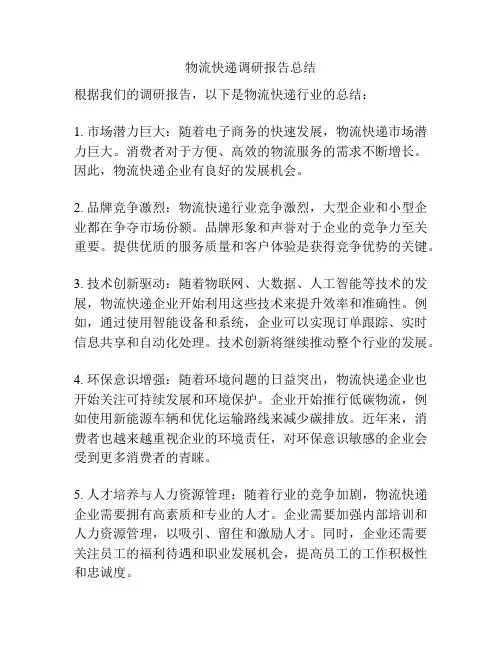 物流快递调研报告总结

根据我们的调研报告，以下是物流快递行业的总结：

1. 市场潜力巨大：随着电子商务的快速发展，物流快递市场潜力巨大。消费者对于方便、高效的物流服务的需求不断增长。因此，物流快递企业有良好的发展机会。

2. 品牌竞争激烈：物流快递行业竞争激烈，大型企业和小型企业都在争夺市场份额。品牌形象和声誉对于企业的竞争力至关重要。提供优质的服务质量和客户体验是获得竞争优势的关键。

3. 技术创新驱动：随着物联网、大数据、人工智能等技术的发展，物流快递企业开始利用这些技术来提升效率和准确性。例如，通过使用智能设备和系统，企业可以实现订单跟踪、实时信息共享和自动化处理。技术创新将继续推动整个行业的发展。

4. 环保意识增强：随着环境问题的日益突出，物流快递企业也开始关注可持续发展和环境保护。企业开始推行低碳物流，例如使用新能源车辆和优化运输路线来减少碳排放。近年来，消费者也越来越重视企业的环境责任，对环保意识敏感的企业会受到更多消费者的青睐。

5. 人才培养与人力资源管理：随着行业的竞争加剧，物流快递企业需要拥有高素质和专业的人才。企业需要加强内部培训和人力资源管理，以吸引、留住和激励人才。同时，企业还需要关注员工的福利待遇和职业发展机会，提高员工的工作积极性和忠诚度。